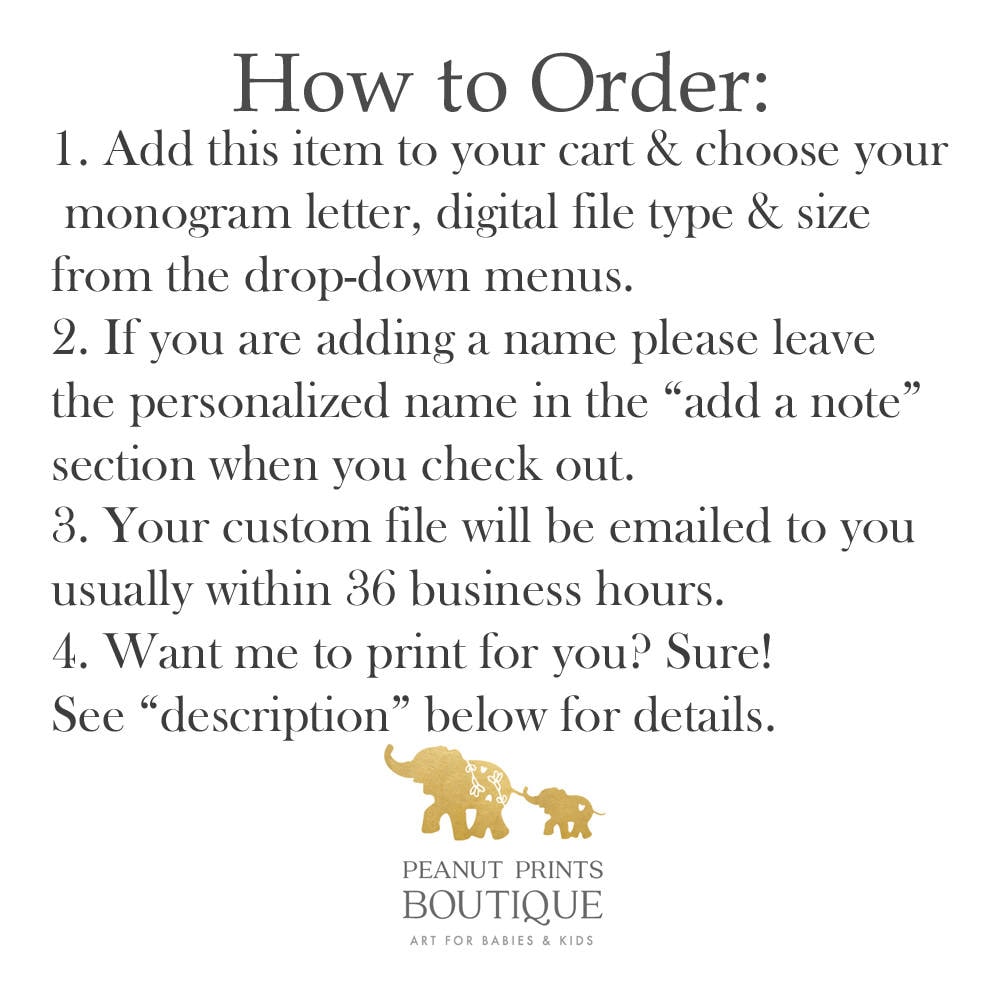 How to Order:

1. Add this item to your cart & choose your monogram letter, digital file type & size from the drop-down menus.

2. If you are adding a name please leave the personalized name in the "add a note" section when you check out.

3. Your custom file will be emailed to you usually within 36 business hours.

4. Want me to print for you? Sure! See "description" below for details.

PEANUT PRINTS
BOUTIQUE
ART FOR BABIES & KIDS